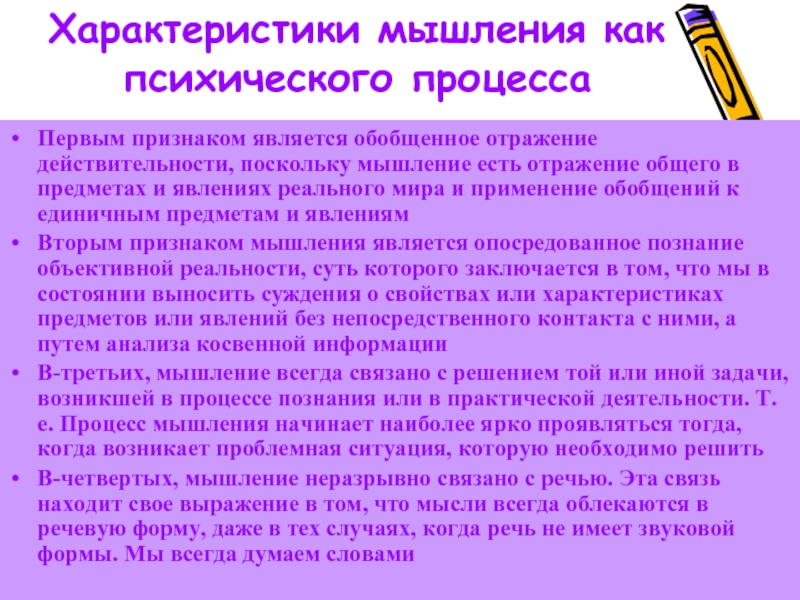 Характеристики мышления как психического процесса

• Первым признаком является обобщенное отражение действительности, поскольку мышление есть отражение общего в предметах и явлениях реального мира и применение обобщений к единичным предметам и явлениям

• Вторым признаком мышления является опосредованное познание объективной реальности, суть которого заключается в том, что мы в состоянии выносить суждения о свойствах или характеристиках предметов или явлений без непосредственного контакта с ними, а путем анализа косвенной информации

• В-третьих, мышление всегда связано с решением той или иной задачи, возникшей в процессе познания или в практической деятельности. Т. е. Процесс мышления начинает наиболее ярко проявляться тогда, когда возникает проблемная ситуация, которую необходимо решить

• В-четвертых, мышление неразрывно связано с речью. Эта связь находит свое выражение в том, что мысли всегда облекаются в речевую форму, даже в тех случаях, когда речь не имеет звуковой формы. Мы всегда думаем словами